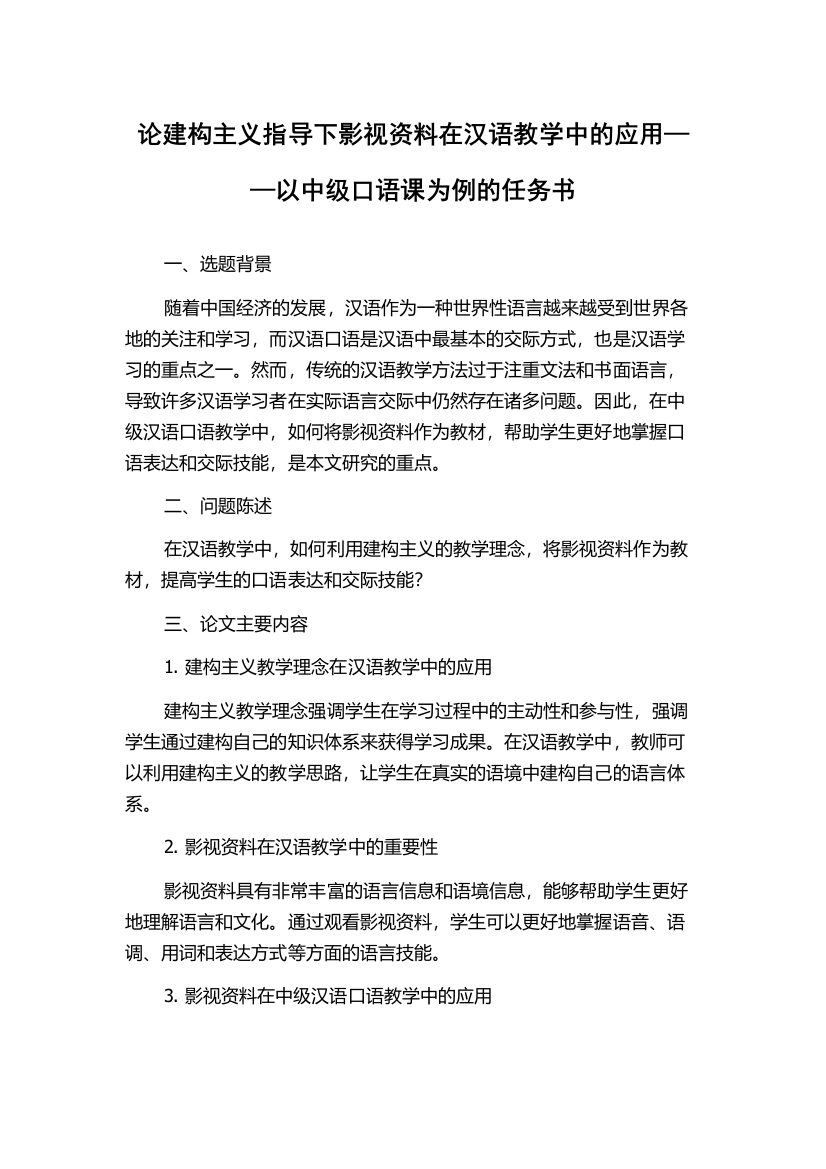 论建构主义指导下影视资料在汉语教学中的应用——以中级口语课为例的任务书

一、选题背景

随着中国经济的发展，汉语作为一种世界性语言越来越受到世界各地的关注和学习，而汉语口语是汉语中最基本的交际方式，也是汉语学习的重点之一。然而，传统的汉语教学方法过于注重文法和书面语言，导致许多汉语学习者在实际语言交际中仍然存在诸多问题。因此，在中级汉语口语教学中，如何将影视资料作为教材，帮助学生更好地掌握口语表达和交际技能，是本文研究的重点。

二、问题陈述

在汉语教学中，如何利用建构主义的教学理念，将影视资料作为教材，提高学生的口语表达和交际技能？

三、论文主要内容

1. 建构主义教学理念在汉语教学中的应用

建构主义教学理念强调学生在学习过程中的主动性和参与性，强调学生通过建构自己的知识体系来获得学习成果。在汉语教学中，教师可以利用建构主义的教学思路，让学生在真实的语境中建构自己的语言体系。

2. 影视资料在汉语教学中的重要性

影视资料具有非常丰富的语言信息和语境信息，能够帮助学生更好地理解语言和文化。通过观看影视资料，学生可以更好地掌握语音、语调、用词和表达方式等方面的语言技能。

3. 影视资料在中级汉语口语教学中的应用